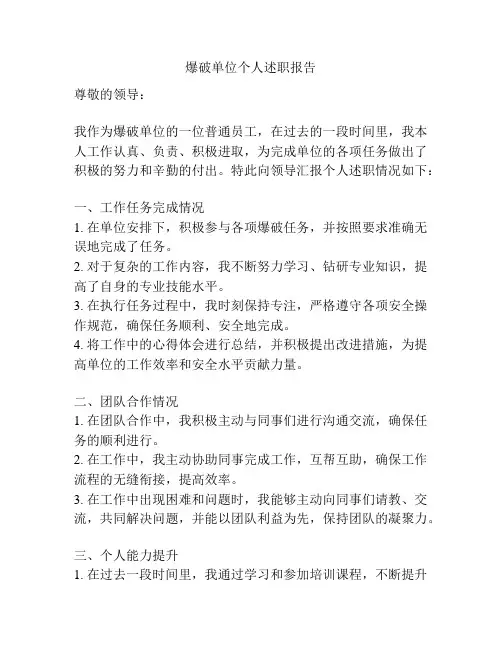 爆破单位个人述职报告

尊敬的领导：

我作为爆破单位的一位普通员工，在过去的一段时间里，我本人工作认真、负责、积极进取，为完成单位的各项任务做出了积极的努力和辛勤的付出。特此向领导汇报个人述职情况如下：

一、工作任务完成情况
1. 在单位安排下，积极参与各项爆破任务，并按照要求准确无误地完成了任务。
2. 对于复杂的工作内容，我不断努力学习、钻研专业知识，提高了自身的专业技能水平。
3. 在执行任务过程中，我时刻保持专注，严格遵守各项安全操作规范，确保任务顺利、安全地完成。
4. 将工作中的心得体会进行总结，并积极提出改进措施，为提高单位的工作效率和安全水平贡献力量。

二、团队合作情况
1. 在团队合作中，我积极主动与同事们进行沟通交流，确保任务的顺利进行。
2. 在工作中，我主动协助同事完成工作，互帮互助，确保工作流程的无缝衔接，提高效率。
3. 在工作中出现困难和问题时，我能够主动向同事们请教、交流，共同解决问题，并能以团队利益为先，保持团队的凝聚力。

三、个人能力提升
1. 在过去一段时间里，我通过学习和参加培训课程，不断提升